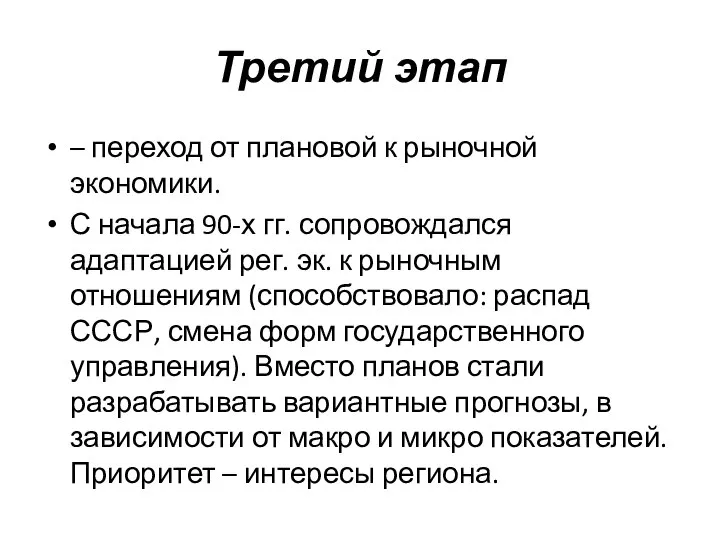 Третий этап

• – переход от плановой к рыночной экономики.

• С начала 90-х гг. сопровождался адаптацией рег. эк. к рыночным отношениям (способствовало: распад СССР, смена форм государственного управления). Вместо планов стали разрабатывать вариантные прогнозы, в зависимости от макро и микро показателей. Приоритет – интересы региона.